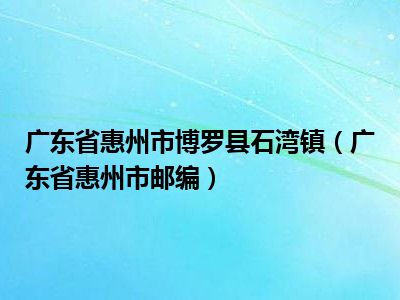 广东省惠州市博罗县石湾镇（广东省惠州市邮编）